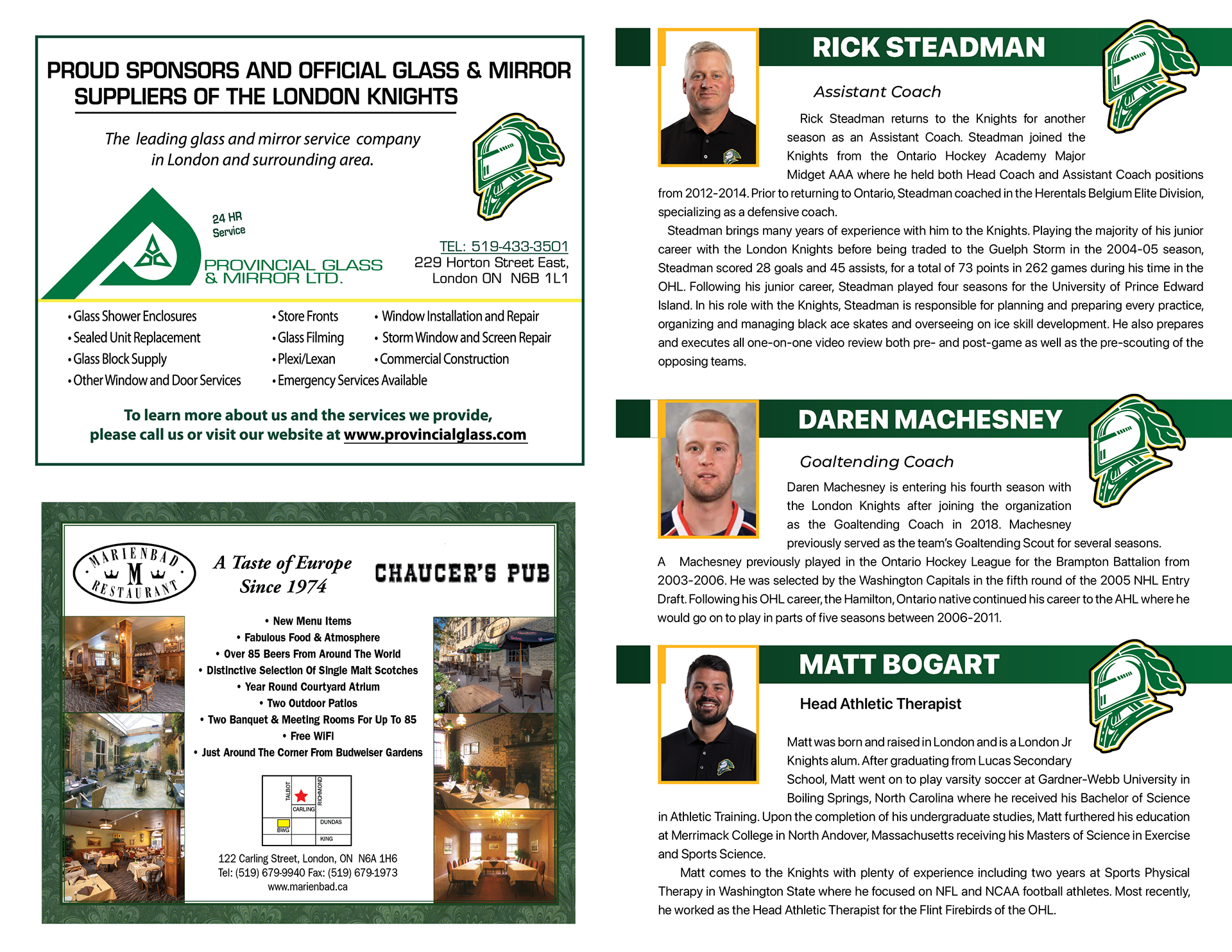 PROUD SPONSORS AND OFFICIAL GLASS & MIRROR SUPPLIERS OF THE LONDON KNIGHTS

The leading glass and mirror service company in London and surrounding area.

24 HR Service

PROVINCIAL GLASS & MIRROR LTD.

TEL: 519-433-3501
229 Horton Street East,
London ON N6B 1L1

• Glass Shower Enclosures
• Sealed Unit Replacement
• Glass Block Supply
• Other Window and Door Services

• Store Fronts
• Glass Filming
• Plexi/Lexan
• Emergency Services Available

• Window Installation and Repair
• Storm Window and Screen Repair
• Commercial Construction

To learn more about us and the services we provide, please call us or visit our website at www.provincialglass.com

MARIENBAD M RESTAURANT

A Taste of Europe Since 1974

CHAUCER'S PUB

• New Menu Items
• Fabulous Food & Atmosphere
• Over 85 Beers From Around The World
• Distinctive Selection Of Single Malt Scotches
• Year Round Courtyard Atrium
• Two Outdoor Patios
• Two Banquet & Meeting Rooms For Up To 85
• Free WIFI
• Just Around The Corner From Budweiser Gardens

TALBOT RICHMOND CARLING DUNDAS BWG KING

122 Carling Street, London, ON N6A 1H6
Tel: (519) 679-9940 Fax: (519) 679-1973
www.marienbad.ca

RICK STEADMAN

Assistant Coach

Rick Steadman returns to the Knights for another season as an Assistant Coach. Steadman joined the Knights from the Ontario Hockey Academy Major Midget AAA where he held both Head Coach and Assistant Coach positions from 2012-2014. Prior to returning to Ontario, Steadman coached in the Herentals Belgium Elite Division, specializing as a defensive coach.

Steadman brings many years of experience with him to the Knights. Playing the majority of his junior career with the London Knights before being traded to the Guelph Storm in the 2004-05 season, Steadman scored 28 goals and 45 assists, for a total of 73 points in 262 games during his time in the OHL. Following his junior career, Steadman played four seasons for the University of Prince Edward Island. In his role with the Knights, Steadman is responsible for planning and preparing every practice, organizing and managing black ace skates and overseeing on ice skill development. He also prepares and executes all one-on-one video review both pre- and post-game as well as the pre-scouting of the opposing teams.

DAREN MACHESNEY

Goaltending Coach

Daren Machesney is entering his fourth season with the London Knights after joining the organization as the Goaltending Coach in 2018. Machesney previously served as the team's Goaltending Scout for several seasons.

A Machesney previously played in the Ontario Hockey League for the Brampton Battalion from 2003-2006. He was selected by the Washington Capitals in the fifth round of the 2005 NHL Entry Draft. Following his OHL career, the Hamilton, Ontario native continued his career to the AHL where he would go on to play in parts of five seasons between 2006-2011.

MATT BOGART

Head Athletic Therapist

Matt was born and raised in London and is a London Jr Knights alum. After graduating from Lucas Secondary School, Matt went on to play varsity soccer at Gardner-Webb University in Boiling Springs, North Carolina where he received his Bachelor of Science in Athletic Training. Upon the completion of his undergraduate studies, Matt furthered his education at Merrimack College in North Andover, Massachusetts receiving his Masters of Science in Exercise and Sports Science.

Matt comes to the Knights with plenty of experience including two years at Sports Physical Therapy in Washington State where he focused on NFL and NCAA football athletes. Most recently, he worked as the Head Athletic Therapist for the Flint Firebirds of the OHL.